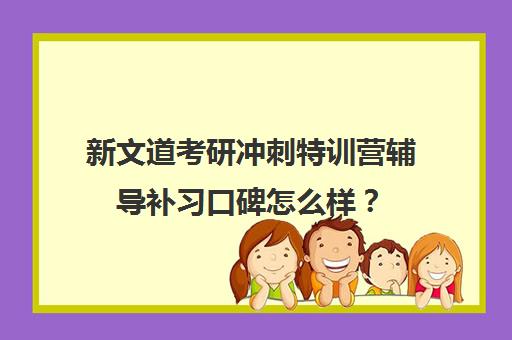 新文道考研冲刺特训营辅导补习口碑怎么样？